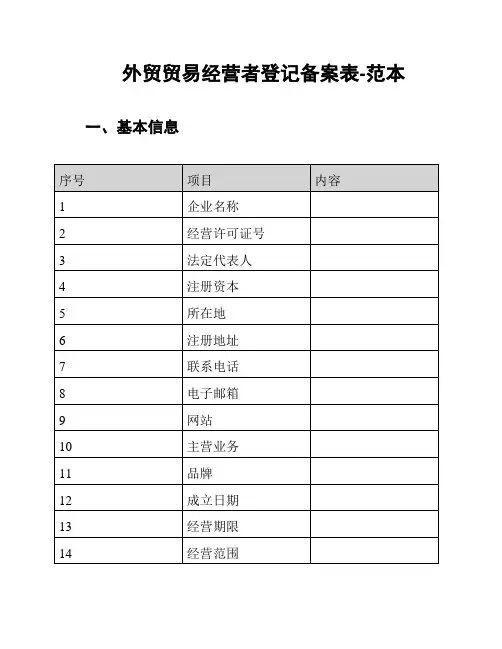 外贸贸易经营者登记备案表-范本

一、基本信息

| 序号 | 项目 | 内容 |
|---|---|---|
| 1 | 企业名称 | |
| 2 | 经营许可证号 | |
| 3 | 法定代表人 | |
| 4 | 注册资本 | |
| 5 | 所在地 | |
| 6 | 注册地址 | |
| 7 | 联系电话 | |
| 8 | 电子邮箱 | |
| 9 | 网站 | |
| 10 | 主营业务 | |
| 11 | 品牌 | |
| 12 | 成立日期 | |
| 13 | 经营期限 | |
| 14 | 经营范围 | |